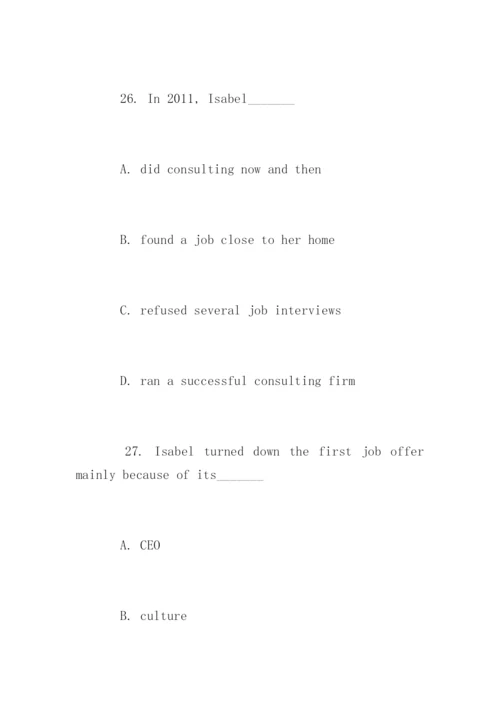 26. In 2011, Isabel_______

A. did consulting now and then

B. found a job close to her home

C. refused several job interviews

D. ran a successful consulting firm

27. Isabel turned down the first job offer mainly because of its_______

A. CEO

B. culture